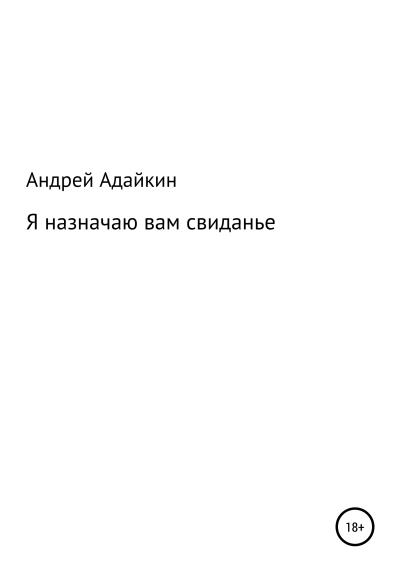 Андрей Адайкин

Я назначаю вам свиданье

18+